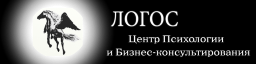 ЛОГОС

Центр Психологии
и Бизнес-консультирования